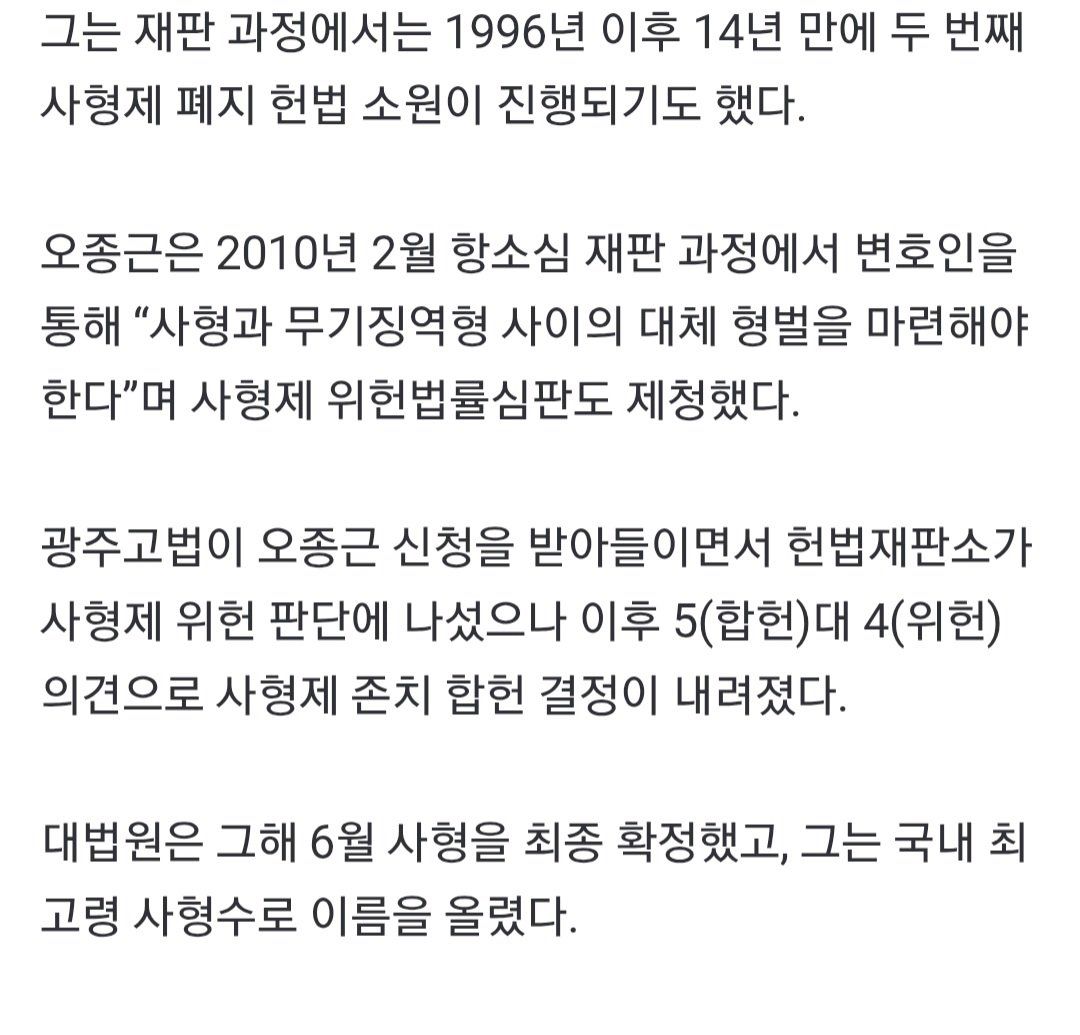 그는 재판 과정에서는 1996년 이후 14년 만에 두 번째 사형제 폐지 헌법 소원이 진행되기도 했다.

오종근은 2010년 2월 항소심 재판 과정에서 변호인을 통해 “사형과 무기징역형 사이의 대체 형벌을 마련해야 한다”며 사형제 위헌법률심판도 제청했다.

광주고법이 오종근 신청을 받아들이면서 헌법재판소가 사형제 위헌 판단에 나섰으나 이후 5(합헌)대 4(위헌) 의견으로 사형제 존치 합헌 결정이 내려졌다.

대법원은 그해 6월 사형을 최종 확정했고, 그는 국내 최고령 사형수로 이름을 올렸다.